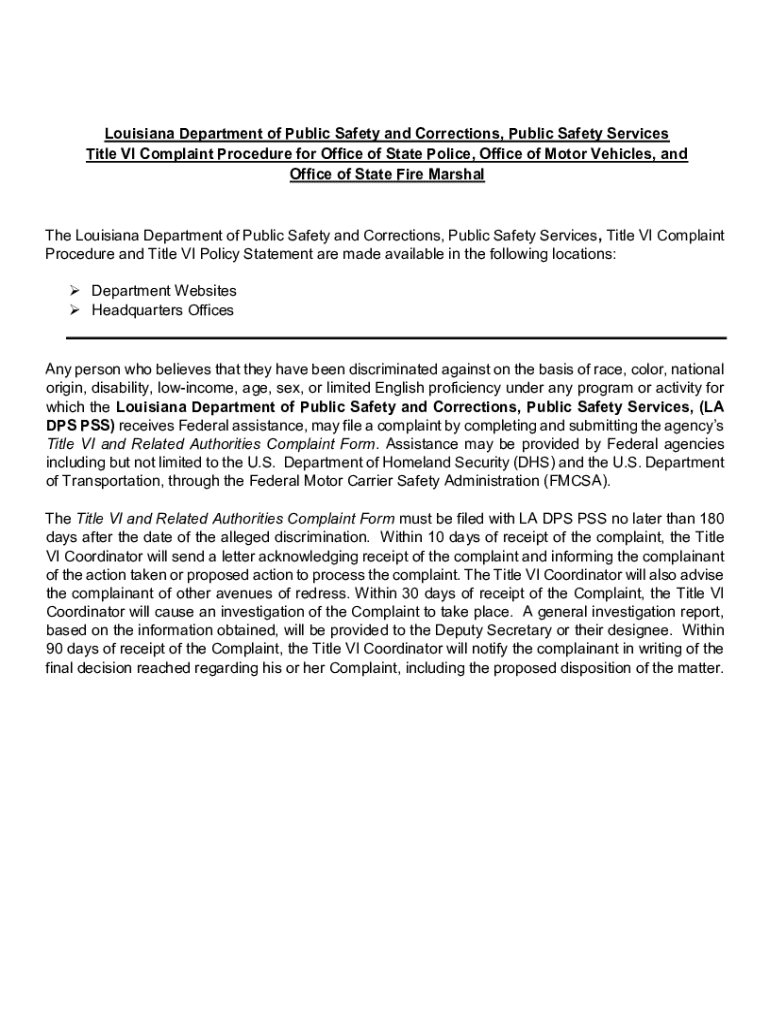 Louisiana Department of Public Safety and Corrections, Public Safety Services
Title VI Complaint Procedure for Office of State Police, Office of Motor Vehicles, and Office of State Fire Marshal

The Louisiana Department of Public Safety and Corrections, Public Safety Services, Title VI Complaint Procedure and Title VI Policy Statement are made available in the following locations:

➢ Department Websites
➢ Headquarters Offices

Any person who believes that they have been discriminated against on the basis of race, color, national origin, disability, low-income, age, sex, or limited English proficiency under any program or activity for which the Louisiana Department of Public Safety and Corrections, Public Safety Services, (LA DPS PSS) receives Federal assistance, may file a complaint by completing and submitting the agency's Title VI and Related Authorities Complaint Form. Assistance may be provided by Federal agencies including but not limited to the U.S. Department of Homeland Security (DHS) and the U.S. Department of Transportation, through the Federal Motor Carrier Safety Administration (FMCSA).

The Title VI and Related Authorities Complaint Form must be filed with LA DPS PSS no later than 180 days after the date of the alleged discrimination. Within 10 days of receipt of the complaint, the Title VI Coordinator will send a letter acknowledging receipt of the complaint and informing the complainant of the action taken or proposed action to process the complaint. The Title VI Coordinator will also advise the complainant of other avenues of redress. Within 30 days of receipt of the Complaint, the Title VI Coordinator will cause an investigation of the Complaint to take place. A general investigation report, based on the information obtained, will be provided to the Deputy Secretary or their designee. Within 90 days of receipt of the Complaint, the Title VI Coordinator will notify the complainant in writing of the final decision reached regarding his or her Complaint, including the proposed disposition of the matter.